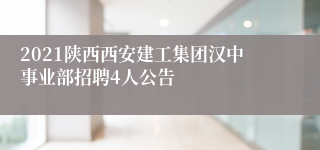 2021陕西西安建工集团汉中事业部招聘4人公告